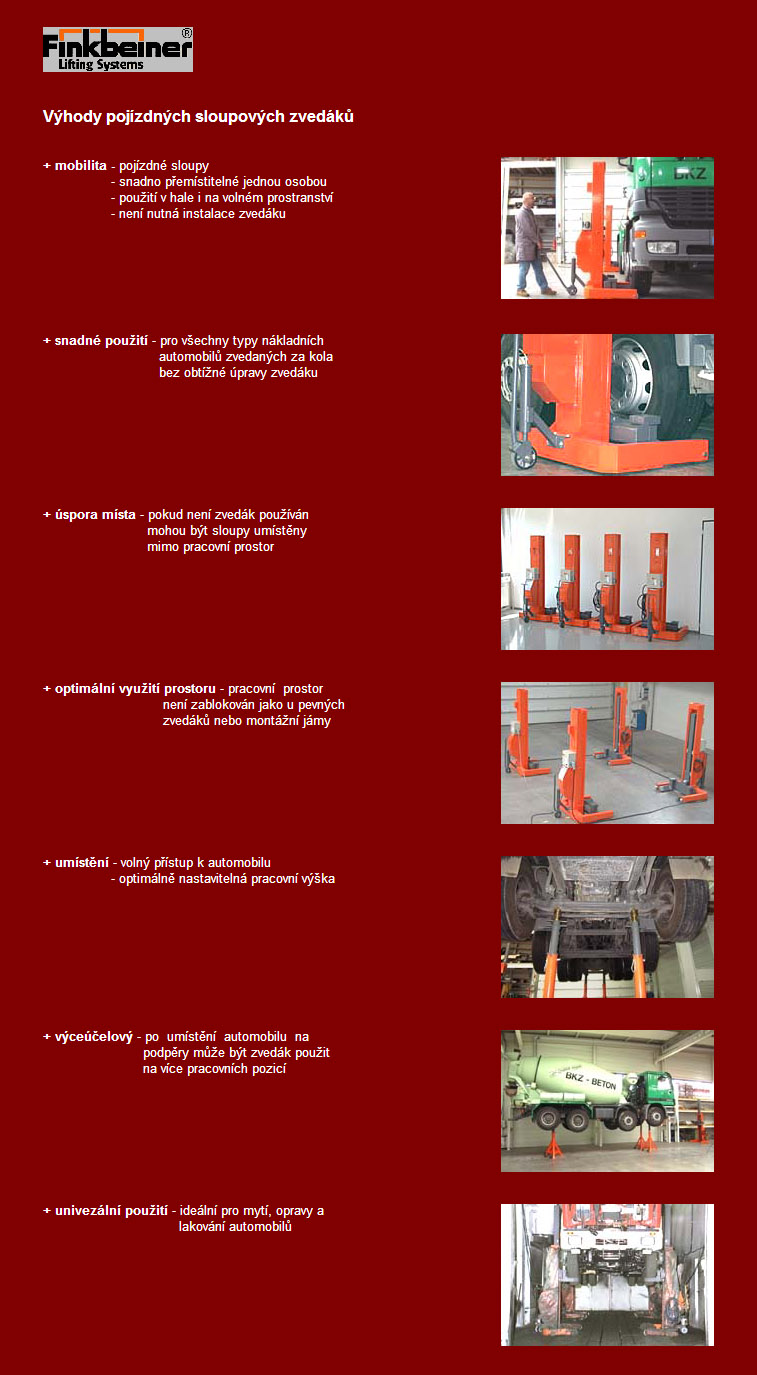 Finkbeiner®
Lifting Systems

Výhody pojízdných sloupových zvedáků

+ mobilita - pojízdné sloupy
- snadno přemístitelné jednou osobou
- použití v hale i na volném prostranství
- není nutná instalace zvedáku

BKZ

+ snadné použití - pro všechny typy nákladních automobilů zvedaných za kola bez obtížné úpravy zvedáku

+ úspora místa - pokud není zvedák používán mohou být sloupy umístěny mimo pracovní prostor

+ optimální využití prostoru - pracovní prostor není zablokován jako u pevných zvedáků nebo montážní jámy

+ umístění - volný přístup k automobilu
- optimálně nastavitelná pracovní výška

+ výceúčelový - po umístění automobilu na podpěry může být zvedák použit na více pracovních pozicí

BKZ - BETON

+ univezální použití - ideální pro mytí, opravy a lakování automobilů